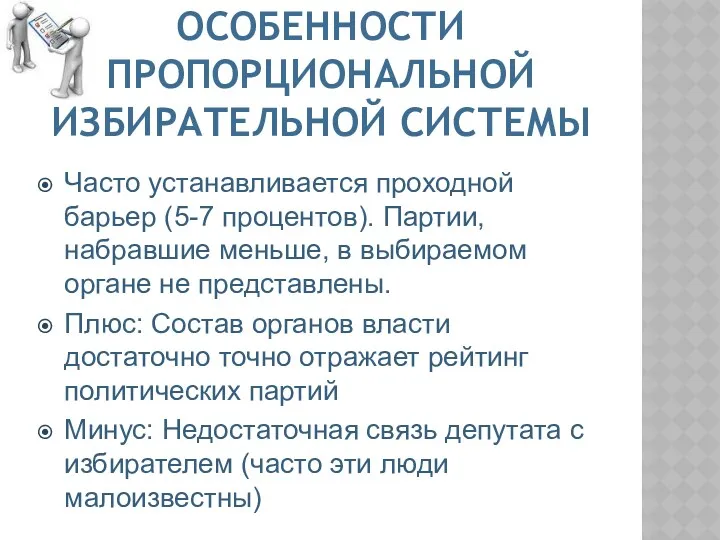 ОСОБЕННОСТИ ПРОПОРЦИОНАЛЬНОЙ ИЗБИРАТЕЛЬНОЙ СИСТЕМЫ

Часто устанавливается проходной барьер (5-7 процентов). Партии, набравшие меньше, в выбираемом органе не представлены.

Плюс: Состав органов власти достаточно точно отражает рейтинг политических партий

Минус: Недостаточная связь депутата с избирателем (часто эти люди малоизвестны)